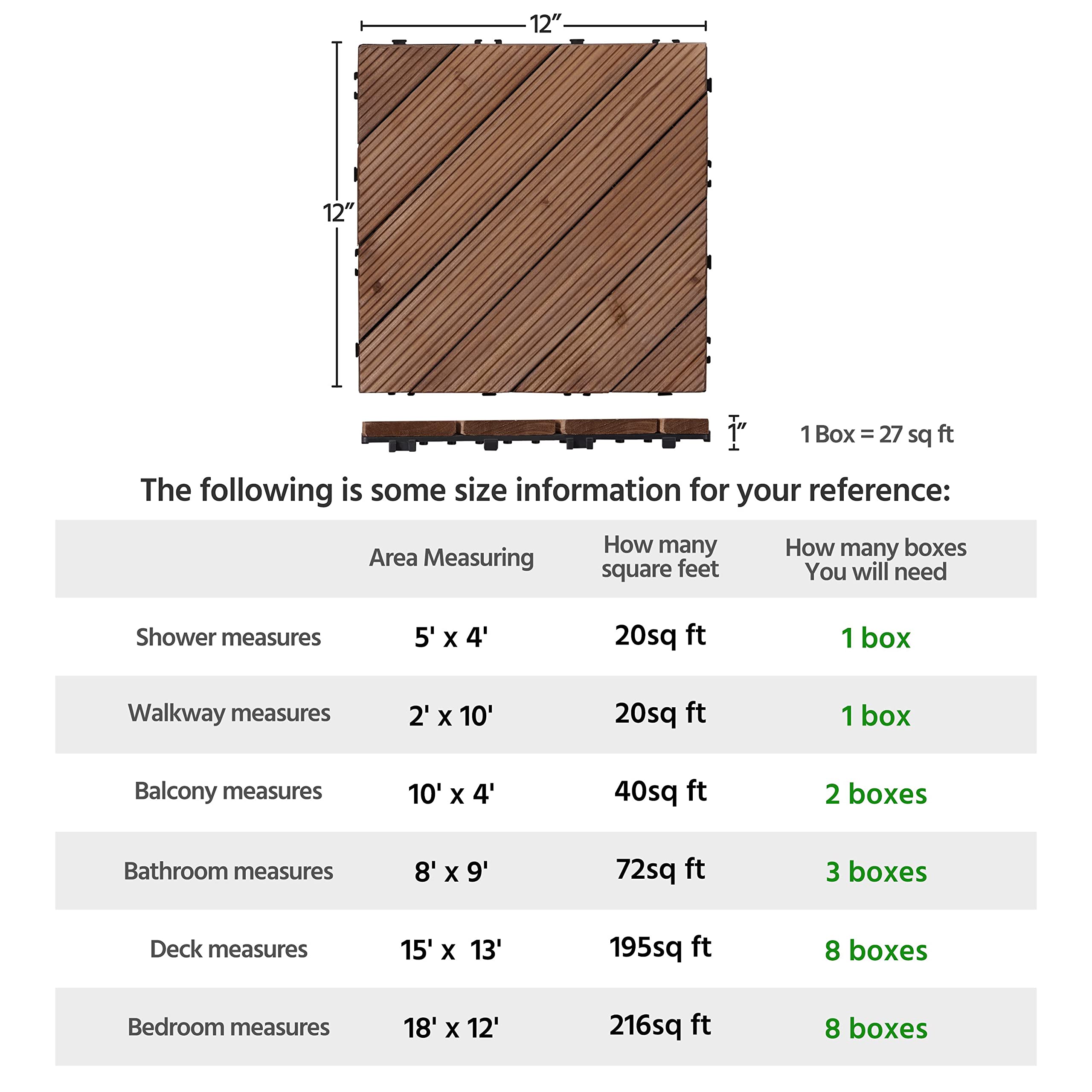 12″

12″

1″

1 Box = 27 sq ft

The following is some size information for your reference:

| | Area Measuring | How many square feet | How many boxes You will need |
|---|---|---|---|
| Shower measures | 5' x 4' | 20sq ft | 1 box |
| Walkway measures | 2' x 10' | 20sq ft | 1 box |
| Balcony measures | 10' x 4' | 40sq ft | 2 boxes |
| Bathroom measures | 8' x 9' | 72sq ft | 3 boxes |
| Deck measures | 15' x 13' | 195sq ft | 8 boxes |
| Bedroom measures | 18' x 12' | 216sq ft | 8 boxes |